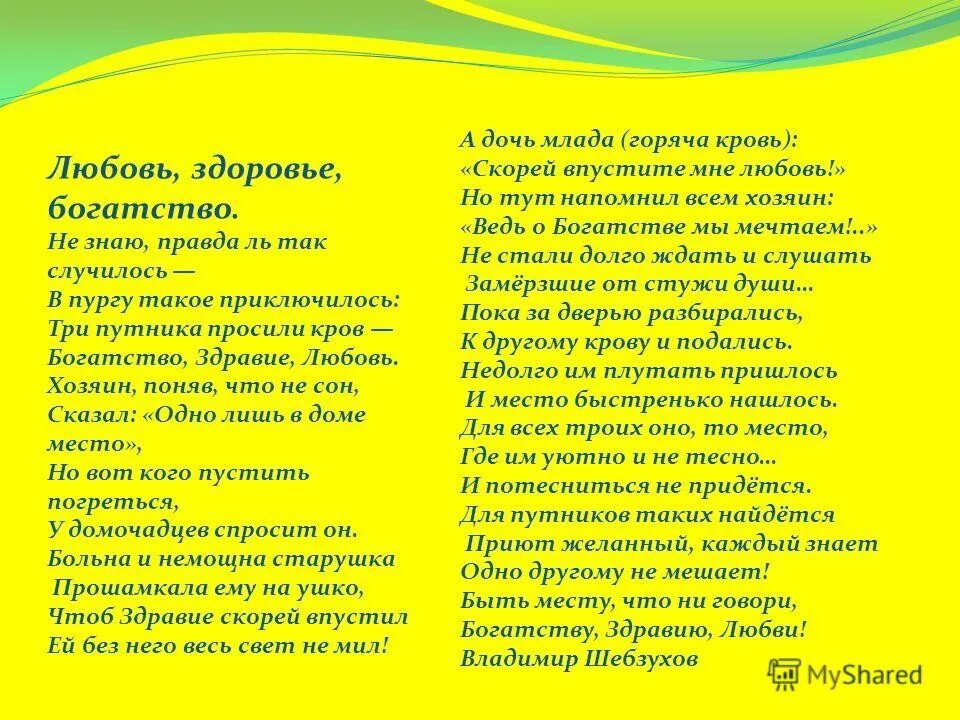 Любовь, здоровье, богатство.

Не знаю, правда ль так случилось —
В пургу такое приключилось:
Три путника просили кров —
Богатство, Здравие, Любовь.
Хозяин, поняв, что не сон,
Сказал: «Одно лишь в доме место»,
Но вот кого пустить погреться,
У домочадцев спросит он.
Больна и немощна старушка
Прошамкала ему на ушко,
Чтоб Здравие скорей впустил
Ей без него весь свет не мил!

А дочь млада (горяча кровь):
«Скорей впустите мне любовь!»
Но тут напомнил всем хозяин:
«Ведь о Богатстве мы мечтаем!..»
Не стали долго ждать и слушать
Замёрзшие от стужи души...
Пока за дверью разбирались,
К другому крову и подались.
Недолго им плутать пришлось
И место быстренько нашлось.
Для всех троих оно, то место,
Где им уютно и не тесно...
И потесниться не придётся.
Для путников таких найдётся
Приют желанный, каждый знает
Одно другому не мешает!
Быть месту, что ни говори,
Богатству, Здравию, Любви!
Владимир Шебзухов

MyShared